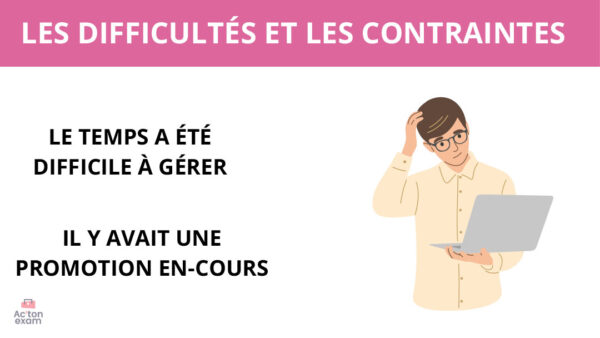 LES DIFFICULTÉS ET LES CONTRAINTES

LE TEMPS A ÉTÉ DIFFICILE À GÉRER

IL Y AVAIT UNE PROMOTION EN-COURS

Ac'ton exam